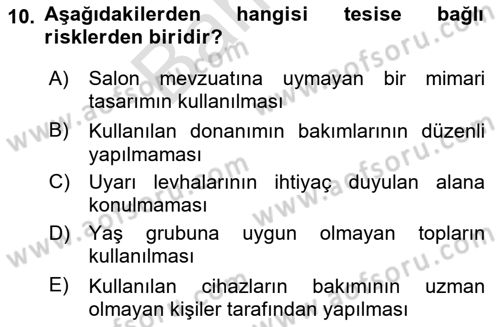 10. Aşağıdakilerden hangisi tesise bağlı risklerden biridir?

A) Salon mevzuatına uymayan bir mimari tasarımın kullanılması

B) Kullanılan donanımın bakımlarının düzenli yapılmaması

C) Uyarı levhalarının ihtiyaç duyulan alana konulmaması

D) Yaş grubuna uygun olmayan topların kullanılması

E) Kullanılan cihazların bakımının uzman olmayan kişiler tarafından yapılması

www.aofsoru.com